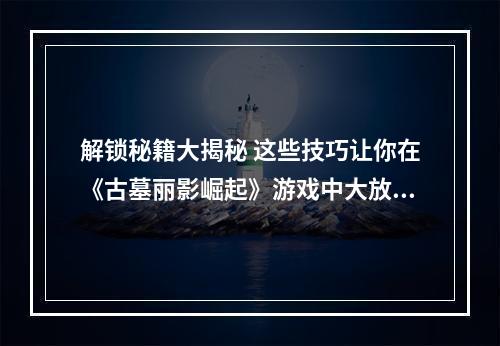 解锁秘籍大揭秘 这些技巧让你在《古墓丽影崛起》游戏中大放...